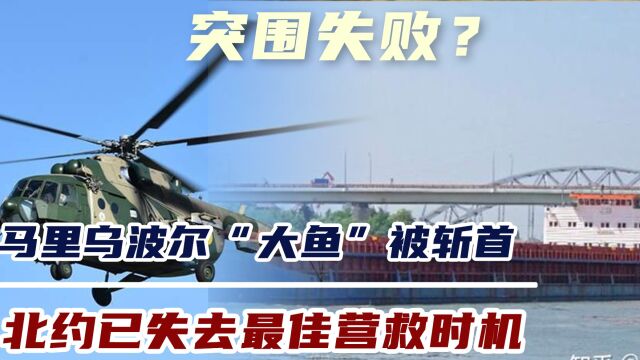 突围失败？

马里乌波尔“大鱼”被斩首

北约已失去最佳营救时机

知乎